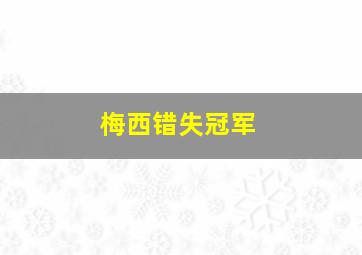 梅西错失冠军